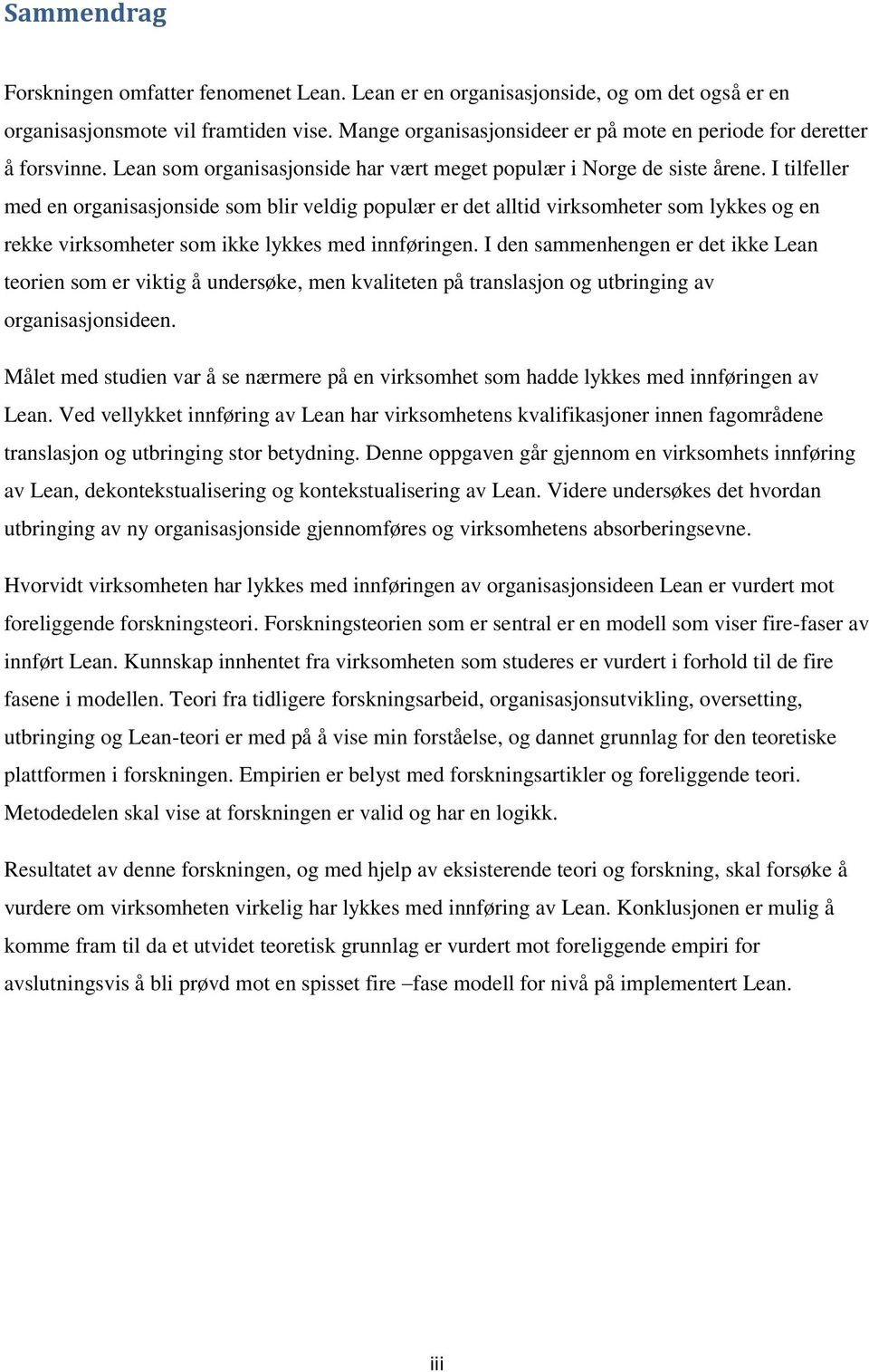 Sammendrag

Forskningen omfatter fenomenet Lean. Lean er en organisasjonside, og om det også er en organisasjonsmote vil framtiden vise. Mange organisasjonsideer er på mote en periode for deretter å forsvinne. Lean som organisasjonside har vært meget populær i Norge de siste årene. I tilfeller med en organisasjonside som blir veldig populær er det alltid virksomheter som lykkes og en rekke virksomheter som ikke lykkes med innføringen. I den sammenhengen er det ikke Lean teorien som er viktig å undersøke, men kvaliteten på translasjon og utbringing av organisasjonsideen.

Målet med studien var å se nærmere på en virksomhet som hadde lykkes med innføringen av Lean. Ved vellykket innføring av Lean har virksomhetens kvalifikasjoner innen fagområdene translasjon og utbringing stor betydning. Denne oppgaven går gjennom en virksomhets innføring av Lean, dekontekstualisering og kontekstualisering av Lean. Videre undersøkes det hvordan utbringing av ny organisasjonside gjennomføres og virksomhetens absorberingsevne.

Hvorvidt virksomheten har lykkes med innføringen av organisasjonsideen Lean er vurdert mot foreliggende forskningsteori. Forskningsteorien som er sentral er en modell som viser fire-faser av innført Lean. Kunnskap innhentet fra virksomheten som studeres er vurdert i forhold til de fire fasene i modellen. Teori fra tidligere forskningsarbeid, organisasjonsutvikling, oversetting, utbringing og Lean-teori er med på å vise min forståelse, og dannet grunnlag for den teoretiske plattformen i forskningen. Empirien er belyst med forskningsartikler og foreliggende teori. Metodedelen skal vise at forskningen er valid og har en logikk.

Resultatet av denne forskningen, og med hjelp av eksisterende teori og forskning, skal forsøke å vurdere om virksomheten virkelig har lykkes med innføring av Lean. Konklusjonen er mulig å komme fram til da et utvidet teoretisk grunnlag er vurdert mot foreliggende empiri for avslutningsvis å bli prøvd mot en spisset fire –fase modell for nivå på implementert Lean.

iii